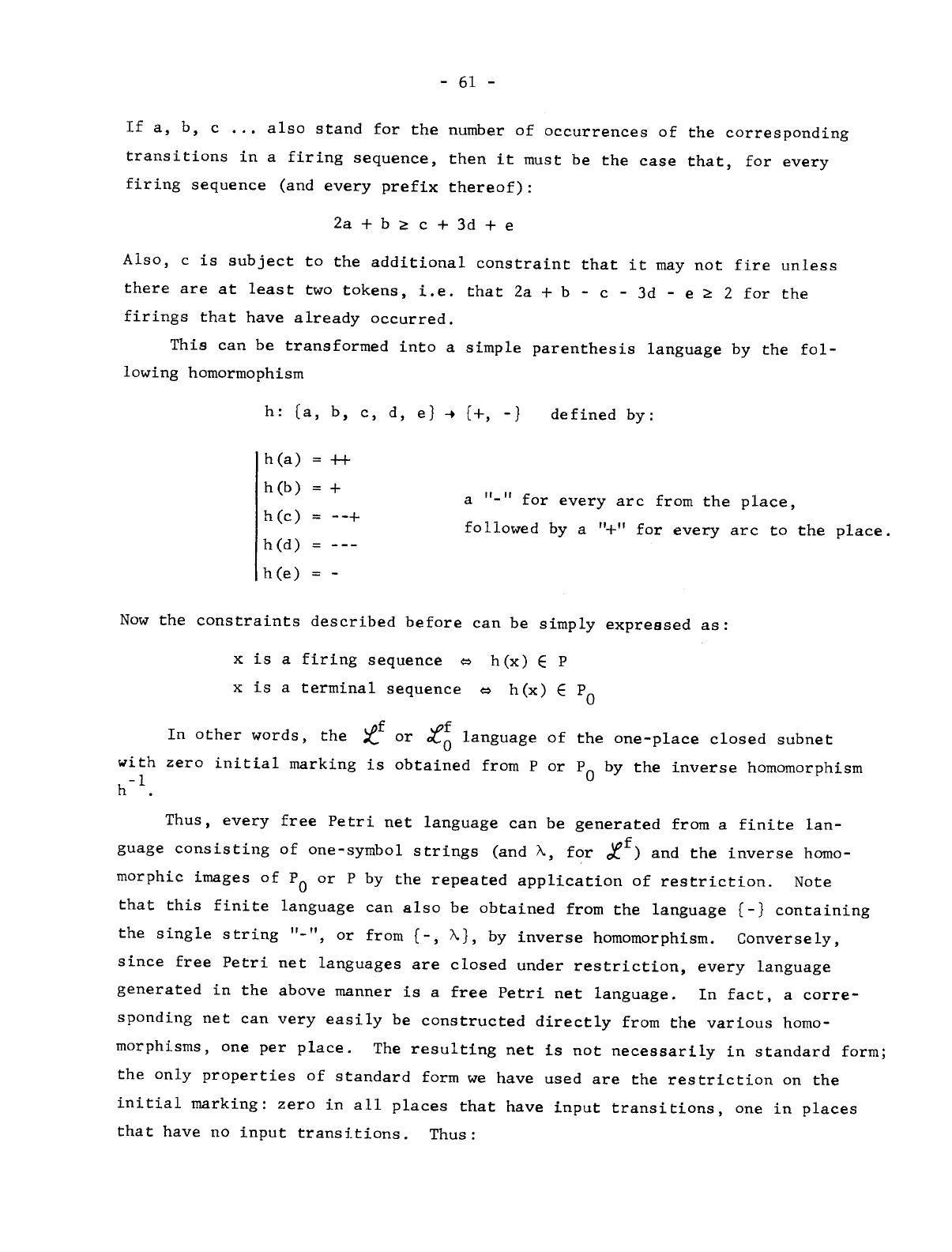 - 61 -

If a, b, c ... also stand for the number of occurrences of the corresponding transitions in a firing sequence, then it must be the case that, for every firing sequence (and every prefix thereof):

$2a + b \geq c + 3d + e$

Also, c is subject to the additional constraint that it may not fire unless there are at least two tokens, i.e. that $2a + b - c - 3d - e \geq 2$ for the firings that have already occurred.

This can be transformed into a simple parenthesis language by the following homormophism

h: $\{a, b, c, d, e\} \rightarrow \{+, -\}$ defined by:

h(a) = ++
h(b) = +
h(c) = --+
h(d) = ---
h(e) = -

a "-" for every arc from the place, followed by a "+" for every arc to the place.

Now the constraints described before can be simply expressed as:

x is a firing sequence $\Leftrightarrow$ $h(x) \in P$
x is a terminal sequence $\Leftrightarrow$ $h(x) \in P_0$

In other words, the $\mathcal{L}^f$ or $\mathcal{L}_0^f$ language of the one-place closed subnet with zero initial marking is obtained from P or $P_0$ by the inverse homomorphism $h^{-1}$.

Thus, every free Petri net language can be generated from a finite language consisting of one-symbol strings (and $\lambda$, for $\mathcal{L}^f$) and the inverse homomorphic images of $P_0$ or P by the repeated application of restriction. Note that this finite language can also be obtained from the language $\{-\}$ containing the single string "-", or from $\{-, \lambda\}$, by inverse homomorphism. Conversely, since free Petri net languages are closed under restriction, every language generated in the above manner is a free Petri net language. In fact, a corresponding net can very easily be constructed directly from the various homomorphisms, one per place. The resulting net is not necessarily in standard form; the only properties of standard form we have used are the restriction on the initial marking: zero in all places that have input transitions, one in places that have no input transitions. Thus: